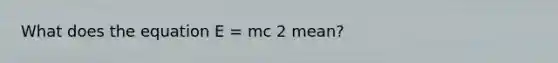 What does the equation E = mc 2 mean?